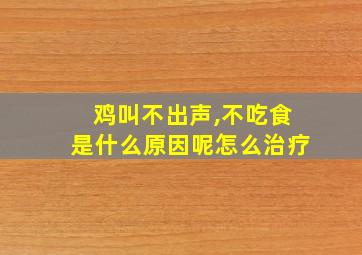 鸡叫不出声,不吃食
是什么原因呢怎么治疗